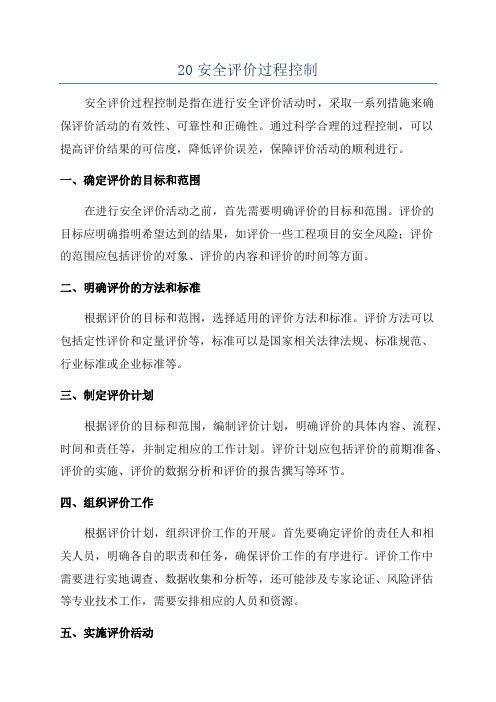 20 安全评价过程控制

安全评价过程控制是指在进行安全评价活动时，采取一系列措施来确保评价活动的有效性、可靠性和正确性。通过科学合理的过程控制，可以提高评价结果的可信度，降低评价误差，保障评价活动的顺利进行。

一、确定评价的目标和范围

在进行安全评价活动之前，首先需要明确评价的目标和范围。评价的目标应明确指明希望达到的结果，如评价一些工程项目的安全风险；评价的范围应包括评价的对象、评价的内容和评价的时间等方面。

二、明确评价的方法和标准

根据评价的目标和范围，选择适用的评价方法和标准。评价方法可以包括定性评价和定量评价等，标准可以是国家相关法律法规、标准规范、行业标准或企业标准等。

三、制定评价计划

根据评价的目标和范围，编制评价计划，明确评价的具体内容、流程、时间和责任等，并制定相应的工作计划。评价计划应包括评价的前期准备、评价的实施、评价的数据分析和评价的报告撰写等环节。

四、组织评价工作

根据评价计划，组织评价工作的开展。首先要确定评价的责任人和相关人员，明确各自的职责和任务，确保评价工作的有序进行。评价工作中需要进行实地调查、数据收集和分析等，还可能涉及专家论证、风险评估等专业技术工作，需要安排相应的人员和资源。

五、实施评价活动